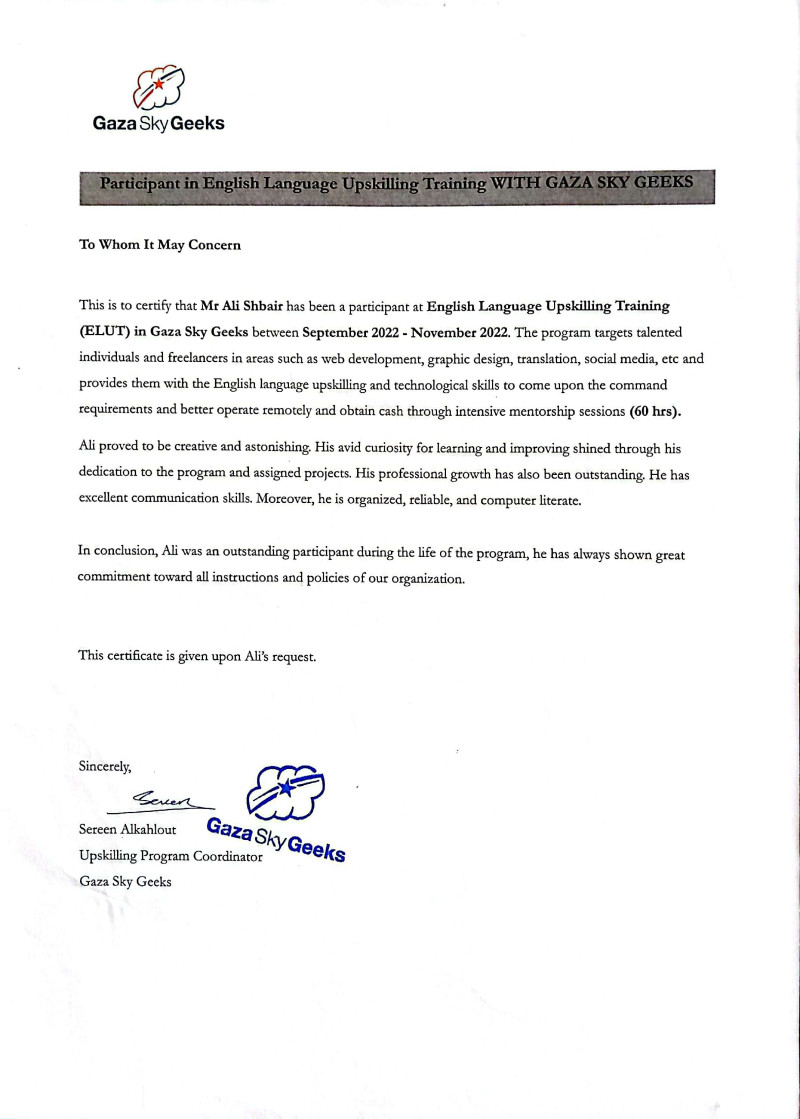 Gaza Sky Geeks

Participant in English Language Upskilling Training WITH GAZA SKY GEEKS

To Whom It May Concern

This is to certify that Mr Ali Shbair has been a participant at English Language Upskilling Training (ELUT) in Gaza Sky Geeks between September 2022 - November 2022. The program targets talented individuals and freelancers in areas such as web development, graphic design, translation, social media, etc and provides them with the English language upskilling and technological skills to come upon the command requirements and better operate remotely and obtain cash through intensive mentorship sessions (60 hrs).

Ali proved to be creative and astonishing. His avid curiosity for learning and improving shined through his dedication to the program and assigned projects. His professional growth has also been outstanding. He has excellent communication skills. Moreover, he is organized, reliable, and computer literate.

In conclusion, Ali was an outstanding participant during the life of the program, he has always shown great commitment toward all instructions and policies of our organization.

This certificate is given upon Ali's request.

Sincerely,

Sereen

Sereen Alkahlout
Upskilling Program Coordinator
Gaza Sky Geeks

Gaza Sky Geeks